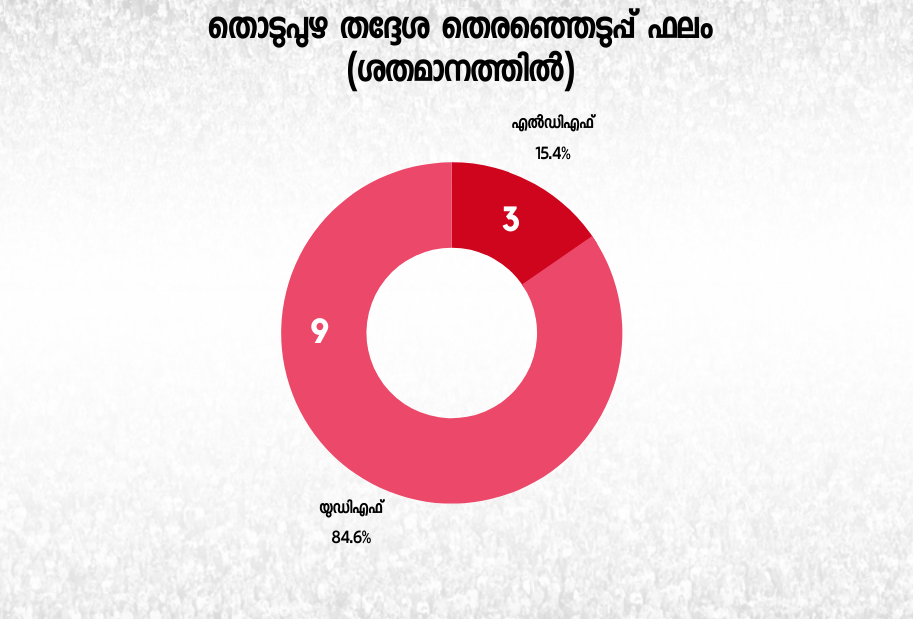 തൊടുപുഴ തദ്ദേശ തെരഞ്ഞെടുപ്പ് ഫലം
(ശതമാനത്തിൽ)

എൽഡിഎഫ്
15.4%

3

9

യുഡിഎഫ്
84.6%